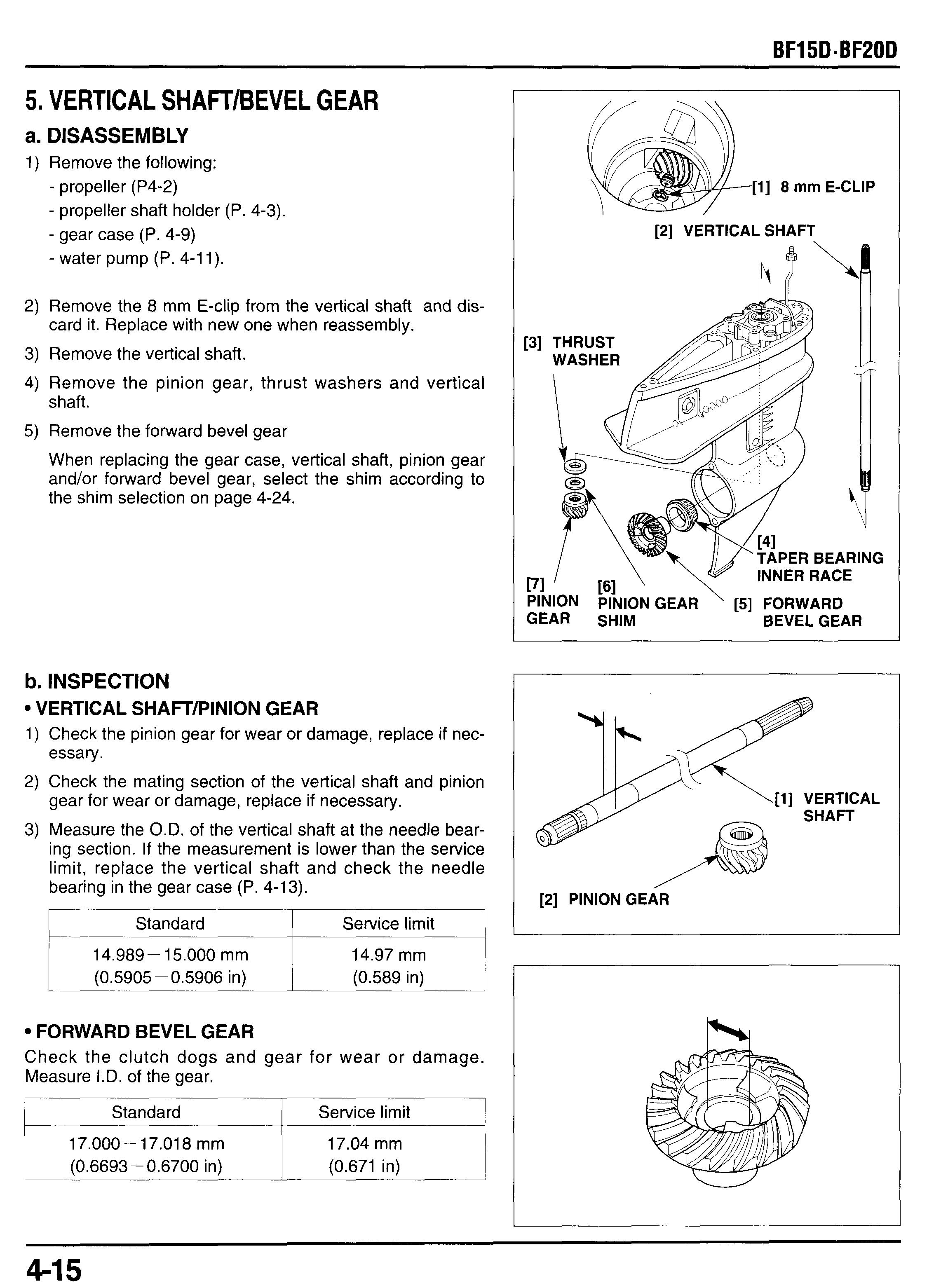 BF15D·BF20D

5. VERTICAL SHAFT/BEVEL GEAR

a. DISASSEMBLY

1) Remove the following:
- propeller (P4-2)
- propeller shaft holder (P. 4-3).
- gear case (P. 4-9)
- water pump (P. 4-11).

2) Remove the 8 mm E-clip from the vertical shaft and discard it. Replace with new one when reassembly.

3) Remove the vertical shaft.

4) Remove the pinion gear, thrust washers and vertical shaft.

5) Remove the forward bevel gear

When replacing the gear case, vertical shaft, pinion gear and/or forward bevel gear, select the shim according to the shim selection on page 4-24.

[1] 8 mm E-CLIP
[2] VERTICAL SHAFT
[3] THRUST WASHER
[4] TAPER BEARING INNER RACE
[5] FORWARD BEVEL GEAR
[6] PINION GEAR SHIM
[7] PINION GEAR

b. INSPECTION

• VERTICAL SHAFT/PINION GEAR

1) Check the pinion gear for wear or damage, replace if necessary.

2) Check the mating section of the vertical shaft and pinion gear for wear or damage, replace if necessary.

3) Measure the O.D. of the vertical shaft at the needle bearing section. If the measurement is lower than the service limit, replace the vertical shaft and check the needle bearing in the gear case (P. 4-13).

| Standard | Service limit |
|---|---|
| 14.989 – 15.000 mm (0.5905 – 0.5906 in) | 14.97 mm (0.589 in) |

[1] VERTICAL SHAFT
[2] PINION GEAR

• FORWARD BEVEL GEAR

Check the clutch dogs and gear for wear or damage. Measure I.D. of the gear.

| Standard | Service limit |
|---|---|
| 17.000 – 17.018 mm (0.6693 – 0.6700 in) | 17.04 mm (0.671 in) |

4-15